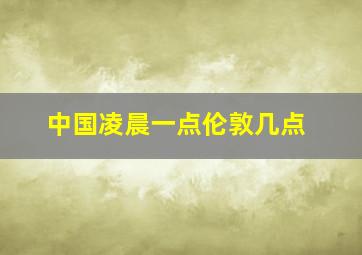 中国凌晨一点伦敦几点